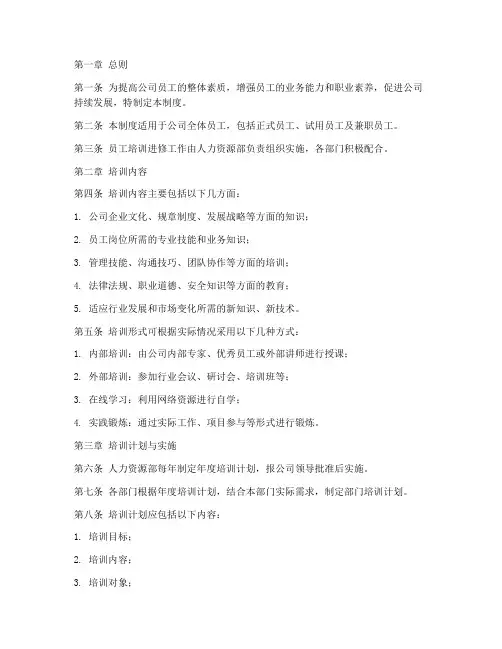 第一章 总则

第一条 为提高公司员工的整体素质，增强员工的业务能力和职业素养，促进公司持续发展，特制定本制度。

第二条 本制度适用于公司全体员工，包括正式员工、试用员工及兼职员工。

第三条 员工培训进修工作由人力资源部负责组织实施，各部门积极配合。

第二章 培训内容

第四条 培训内容主要包括以下几方面：

1. 公司企业文化、规章制度、发展战略等方面的知识；

2. 员工岗位所需的专业技能和业务知识；

3. 管理技能、沟通技巧、团队协作等方面的培训；

4. 法律法规、职业道德、安全知识等方面的教育；

5. 适应行业发展和市场变化所需的新知识、新技术。

第五条 培训形式可根据实际情况采用以下几种方式：

1. 内部培训：由公司内部专家、优秀员工或外部讲师进行授课；

2. 外部培训：参加行业会议、研讨会、培训班等；

3. 在线学习：利用网络资源进行自学；

4. 实践锻炼：通过实际工作、项目参与等形式进行锻炼。

第三章 培训计划与实施

第六条 人力资源部每年制定年度培训计划，报公司领导批准后实施。

第七条 各部门根据年度培训计划，结合本部门实际需求，制定部门培训计划。

第八条 培训计划应包括以下内容：

1. 培训目标；

2. 培训内容；

3. 培训对象；